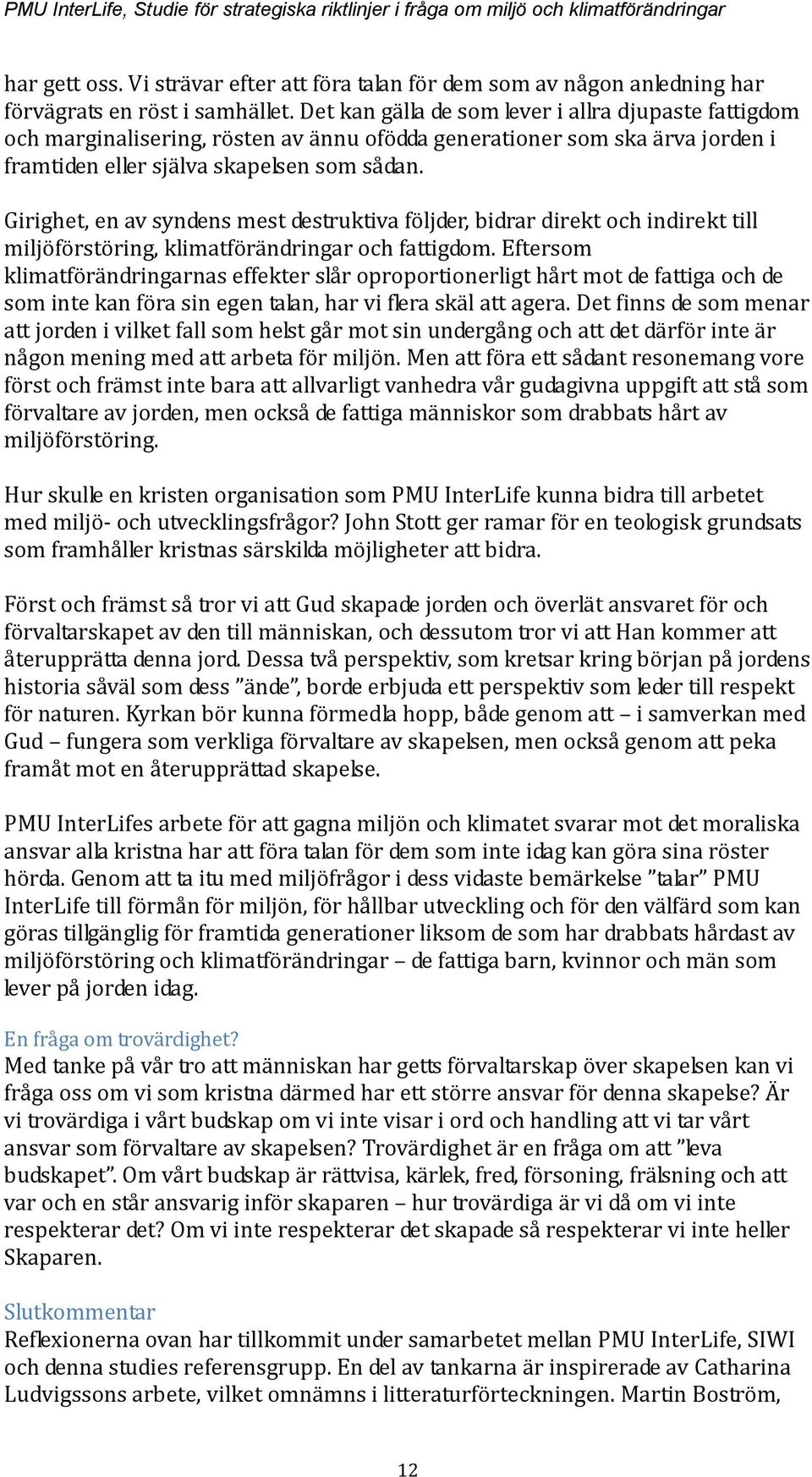 PMU InterLife, Studie för strategiska riktlinjer i fråga om miljö och klimatförändringar

har gett oss. Vi strävar efter att föra talan för dem som av någon anledning har förvägrats en röst i samhället. Det kan gälla de som lever i allra djupaste fattigdom och marginalisering, rösten av ännu ofödda generationer som ska ärva jorden i framtiden eller själva skapelsen som sådan.

Girighet, en av syndens mest destruktiva följder, bidrar direkt och indirekt till miljöförstöring, klimatförändringar och fattigdom. Eftersom klimatförändringarnas effekter slår oproportionerligt hårt mot de fattiga och de som inte kan föra sin egen talan, har vi flera skäl att agera. Det finns de som menar att jorden i vilket fall som helst går mot sin undergång och att det därför inte är någon mening med att arbeta för miljön. Men att föra ett sådant resonemang vore först och främst inte bara att allvarligt vanhedra vår gudagivna uppgift att stå som förvaltare av jorden, men också de fattiga människor som drabbats hårt av miljöförstöring.

Hur skulle en kristen organisation som PMU InterLife kunna bidra till arbetet med miljö- och utvecklingsfrågor? John Stott ger ramar för en teologisk grundsats som framhåller kristnas särskilda möjligheter att bidra.

Först och främst så tror vi att Gud skapade jorden och överlät ansvaret för och förvaltarskapet av den till människan, och dessutom tror vi att Han kommer att återupprätta denna jord. Dessa två perspektiv, som kretsar kring början på jordens historia såväl som dess ”ände”, borde erbjuda ett perspektiv som leder till respekt för naturen. Kyrkan bör kunna förmedla hopp, både genom att – i samverkan med Gud – fungera som verkliga förvaltare av skapelsen, men också genom att peka framåt mot en återupprättad skapelse.

PMU InterLifes arbete för att gagna miljön och klimatet svarar mot det moraliska ansvar alla kristna har att föra talan för dem som inte idag kan göra sina röster hörda. Genom att ta itu med miljöfrågor i dess vidaste bemärkelse ”talar” PMU InterLife till förmån för miljön, för hållbar utveckling och för den välfärd som kan göras tillgänglig för framtida generationer liksom de som har drabbats hårdast av miljöförstöring och klimatförändringar – de fattiga barn, kvinnor och män som lever på jorden idag.

En fråga om trovärdighet?
Med tanke på vår tro att människan har getts förvaltarskap över skapelsen kan vi fråga oss om vi som kristna därmed har ett större ansvar för denna skapelse? Är vi trovärdiga i vårt budskap om vi inte visar i ord och handling att vi tar vårt ansvar som förvaltare av skapelsen? Trovärdighet är en fråga om att ”leva budskapet”. Om vårt budskap är rättvisa, kärlek, fred, försoning, frälsning och att var och en står ansvarig inför skaparen – hur trovärdiga är vi då om vi inte respekterar det? Om vi inte respekterar det skapade så respekterar vi inte heller Skaparen.

Slutkommentar
Reflexionerna ovan har tillkommit under samarbetet mellan PMU InterLife, SIWI och denna studies referensgrupp. En del av tankarna är inspirerade av Catharina Ludvigssons arbete, vilket omnämns i litteraturförteckningen. Martin Boström,

12